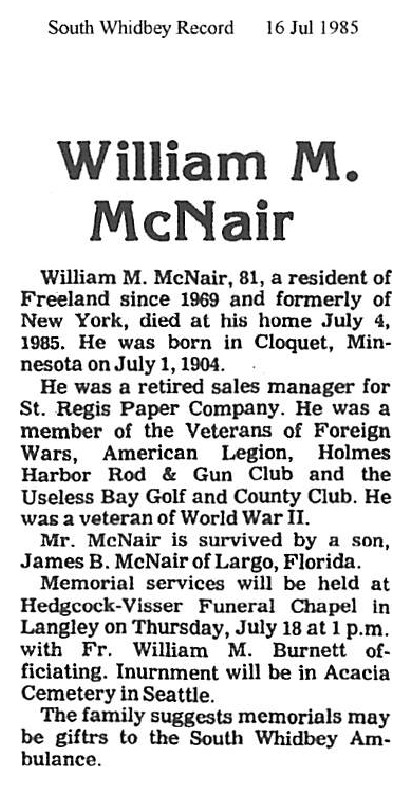 South Whidbey Record 16 Jul 1985

William M. McNair

William M. McNair, 81, a resident of Freeland since 1969 and formerly of New York, died at his home July 4, 1985. He was born in Cloquet, Minnesota on July 1, 1904.

He was a retired sales manager for St. Regis Paper Company. He was a member of the Veterans of Foreign Wars, American Legion, Holmes Harbor Rod & Gun Club and the Useless Bay Golf and County Club. He was a veteran of World War II.

Mr. McNair is survived by a son, James B. McNair of Largo, Florida.

Memorial services will be held at Hedgcock-Visser Funeral Chapel in Langley on Thursday, July 18 at 1 p.m. with Fr. William M. Burnett officiating. Inurnment will be in Acacia Cemetery in Seattle.

The family suggests memorials may be giftrs to the South Whidbey Ambulance.